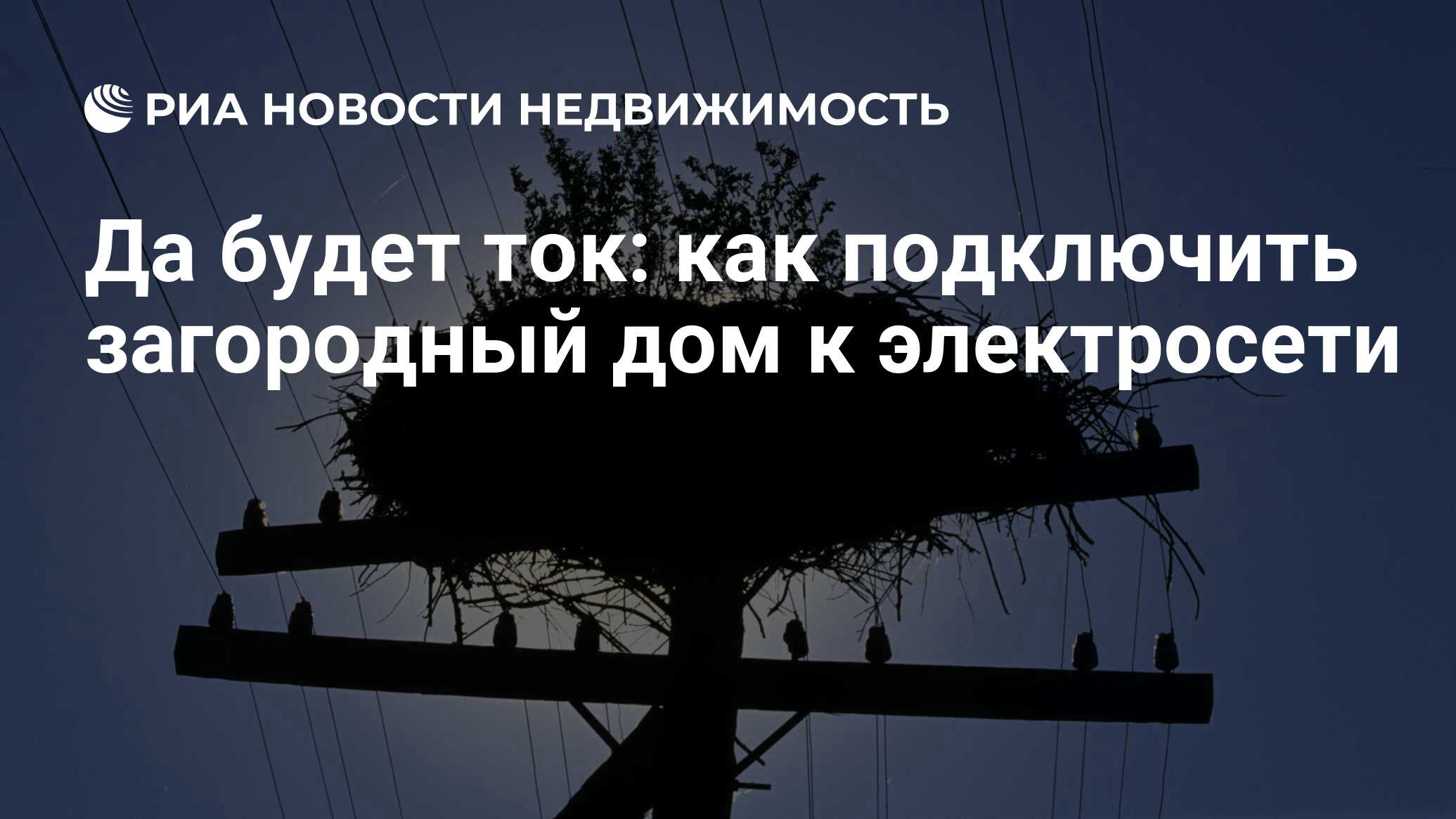 РИА НОВОСТИ НЕДВИЖИМОСТЬ

Да будет ток: как подключить загородный дом к электросети